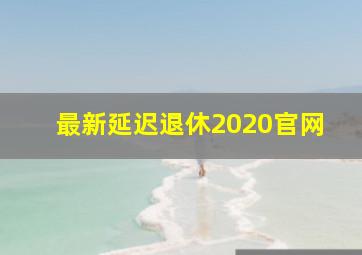 最新延迟退休2020官网